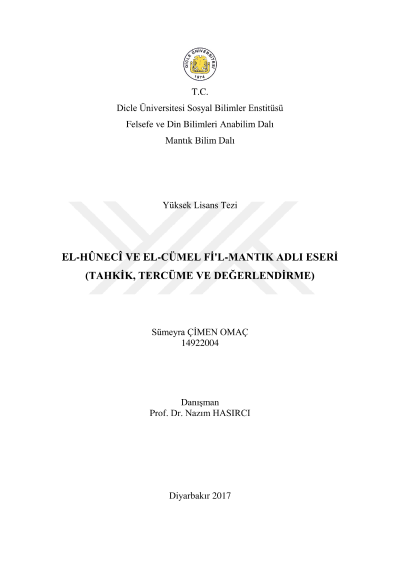 DİCLE ÜNİVERSİTESİ
1974

T.C.
Dicle Üniversitesi Sosyal Bilimler Enstitüsü
Felsefe ve Din Bilimleri Anabilim Dalı
Mantık Bilim Dalı

Yüksek Lisans Tezi

EL-HÛNECÎ VE EL-CÜMEL Fİ'L-MANTIK ADLI ESERİ
(TAHKİK, TERCÜME VE DEĞERLENDİRME)

Sümeyra ÇİMEN OMAÇ
14922004

Danışman
Prof. Dr. Nazım HASIRCI

Diyarbakır 2017